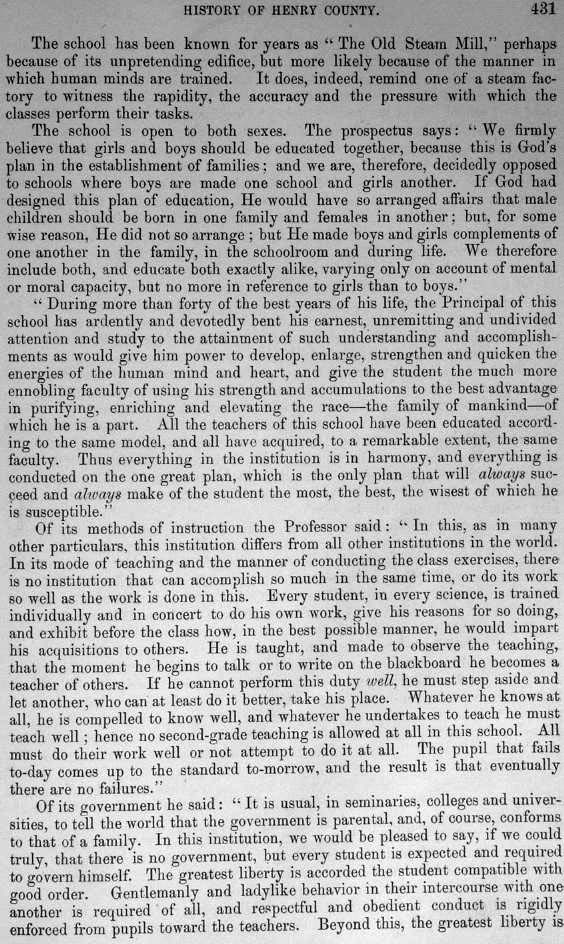 HISTORY OF HENRY COUNTY. 431

The school has been known for years as "The Old Steam Mill," perhaps because of its unpretending edifice, but more likely because of the manner in which human minds are trained. It does, indeed, remind one of a steam factory to witness the rapidity, the accuracy and the pressure with which the classes perform their tasks.

The school is open to both sexes. The prospectus says: "We firmly believe that girls and boys should be educated together, because this is God's plan in the establishment of families; and we are, therefore, decidedly opposed to schools where boys are made one school and girls another. If God had designed this plan of education, He would have so arranged affairs that male children should be born in one family and females in another; but, for some wise reason, He did not so arrange; but He made boys and girls complements of one another in the family, in the schoolroom and during life. We therefore include both, and educate both exactly alike, varying only on account of mental or moral capacity, but no more in reference to girls than to boys."

"During more than forty of the best years of his life, the Principal of this school has ardently and devotedly bent his earnest, unremitting and undivided attention and study to the attainment of such understanding and accomplishments as would give him power to develop, enlarge, strengthen and quicken the energies of the human mind and heart, and give the student the much more ennobling faculty of using his strength and accumulations to the best advantage in purifying, enriching and elevating the race—the family of mankind—of which he is a part. All the teachers of this school have been educated according to the same model, and all have acquired, to a remarkable extent, the same faculty. Thus everything in the institution is in harmony, and everything is conducted on the one great plan, which is the only plan that will always succeed and always make of the student the most, the best, the wisest of which he is susceptible."

Of its methods of instruction the Professor said: "In this, as in many other particulars, this institution differs from all other institutions in the world. In its mode of teaching and the manner of conducting the class exercises, there is no institution that can accomplish so much in the same time, or do its work so well as the work is done in this. Every student, in every science, is trained individually and in concert to do his own work, give his reasons for so doing, and exhibit before the class how, in the best possible manner, he would impart his acquisitions to others. He is taught, and made to observe the teaching, that the moment he begins to talk or to write on the blackboard he becomes a teacher of others. If he cannot perform this duty well, he must step aside and let another, who can at least do it better, take his place. Whatever he knows at all, he is compelled to know well, and whatever he undertakes to teach he must teach well; hence no second-grade teaching is allowed at all in this school. All must do their work well or not attempt to do it at all. The pupil that fails to-day comes up to the standard to-morrow, and the result is that eventually there are no failures."

Of its government he said: "It is usual, in seminaries, colleges and universities, to tell the world that the government is parental, and, of course, conforms to that of a family. In this institution, we would be pleased to say, if we could truly, that there is no government, but every student is expected and required to govern himself. The greatest liberty is accorded the student compatible with good order. Gentlemanly and ladylike behavior in their intercourse with one another is required of all, and respectful and obedient conduct is rigidly enforced from pupils toward the teachers. Beyond this, the greatest liberty is